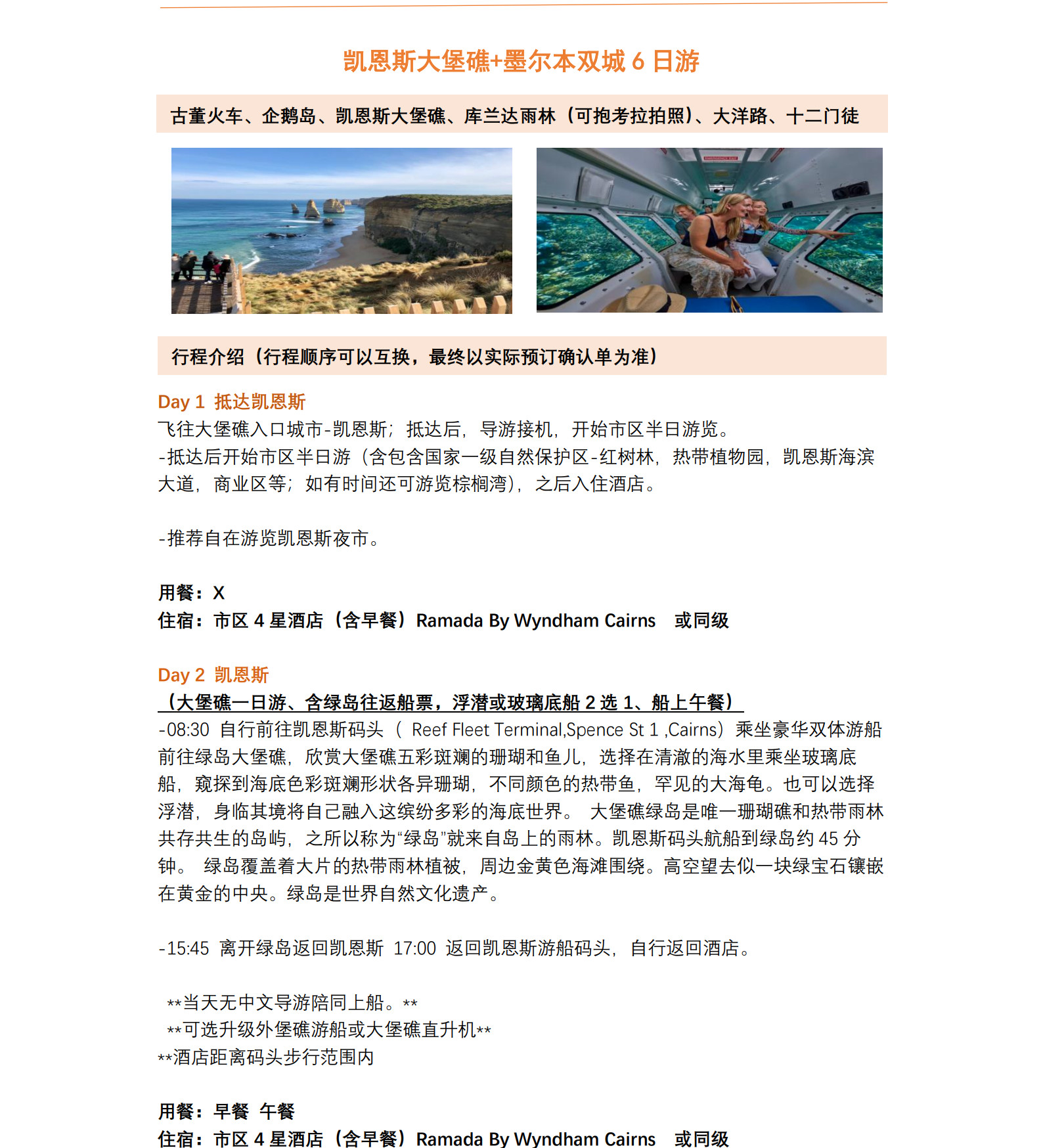 凯恩斯大堡礁+墨尔本双城 6 日游

古董火车、企鹅岛、凯恩斯大堡礁、库兰达雨林（可抱考拉拍照）、大洋路、十二门徒

行程介绍（行程顺序可以互换，最终以实际预订确认单为准）

Day 1 抵达凯恩斯
飞往大堡礁入口城市-凯恩斯；抵达后，导游接机，开始市区半日游览。
-抵达后开始市区半日游（含包含国家一级自然保护区-红树林，热带植物园，凯恩斯海滨大道，商业区等；如有时间还可游览棕榈湾），之后入住酒店。

-推荐自在游览凯恩斯夜市。

用餐：X
住宿：市区 4 星酒店（含早餐）Ramada By Wyndham Cairns 或同级

Day 2 凯恩斯
（大堡礁一日游、含绿岛往返船票，浮潜或玻璃底船 2 选 1、船上午餐）
-08:30 自行前往凯恩斯码头（ Reef Fleet Terminal,Spence St 1 ,Cairns）乘坐豪华双体游船前往绿岛大堡礁，欣赏大堡礁五彩斑斓的珊瑚和鱼儿，选择在清澈的海水里乘坐玻璃底船，窥探到海底色彩斑斓形状各异珊瑚，不同颜色的热带鱼，罕见的大海龟。也可以选择浮潜，身临其境将自己融入这缤纷多彩的海底世界。 大堡礁绿岛是唯一珊瑚礁和热带雨林共存共生的岛屿，之所以称为“绿岛”就来自岛上的雨林。凯恩斯码头航船到绿岛约 45 分钟。 绿岛覆盖着大片的热带雨林植被，周边金黄色海滩围绕。高空望去似一块绿宝石镶嵌在黄金的中央。绿岛是世界自然文化遗产。

-15:45 离开绿岛返回凯恩斯 17:00 返回凯恩斯游船码头，自行返回酒店。

**当天无中文导游陪同上船。**
**可选升级外堡礁游船或大堡礁直升机**
**酒店距离码头步行范围内

用餐：早餐 午餐
住宿：市区 4 星酒店（含早餐）Ramada By Wyndham Cairns 或同级